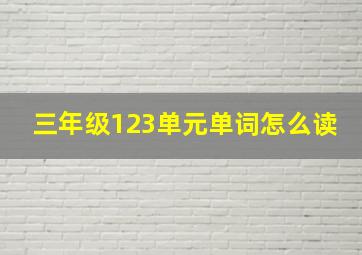 三年级123单元单词怎么读